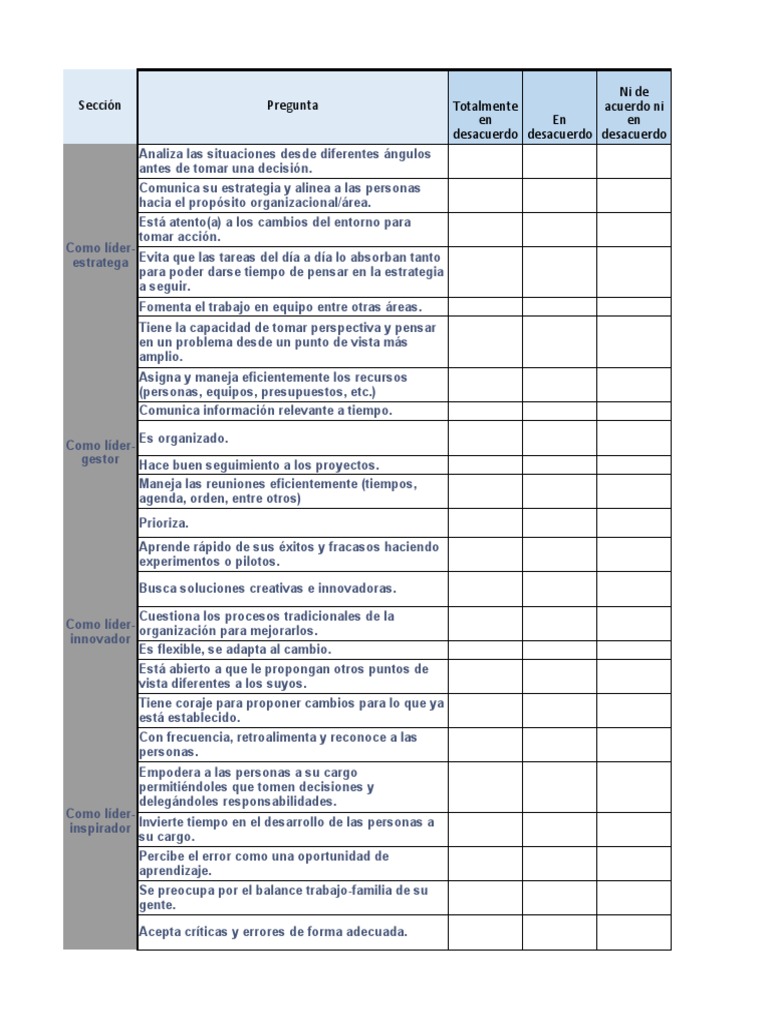 | Sección | Pregunta | Totalmente en desacuerdo | En desacuerdo | Ni de acuerdo ni en desacuerdo |
|---|---|---|---|---|
| Como líder-estratega | Analiza las situaciones desde diferentes ángulos antes de tomar una decisión. | | | |
| | Comunica su estrategia y alinea a las personas hacia el propósito organizacional/área. | | | |
| | Está atento(a) a los cambios del entorno para tomar acción. | | | |
| | Evita que las tareas del día a día lo absorban tanto para poder darse tiempo de pensar en la estrategia a seguir. | | | |
| | Fomenta el trabajo en equipo entre otras áreas. | | | |
| | Tiene la capacidad de tomar perspectiva y pensar en un problema desde un punto de vista más amplio. | | | |
| Como líder-gestor | Asigna y maneja eficientemente los recursos (personas, equipos, presupuestos, etc.) | | | |
| | Comunica información relevante a tiempo. | | | |
| | Es organizado. | | | |
| | Hace buen seguimiento a los proyectos. | | | |
| | Maneja las reuniones eficientemente (tiempos, agenda, orden, entre otros) | | | |
| | Prioriza. | | | |
| Como líder-innovador | Aprende rápido de sus éxitos y fracasos haciendo experimentos o pilotos. | | | |
| | Busca soluciones creativas e innovadoras. | | | |
| | Cuestiona los procesos tradicionales de la organización para mejorarlos. | | | |
| | Es flexible, se adapta al cambio. | | | |
| | Está abierto a que le propongan otros puntos de vista diferentes a los suyos. | | | |
| | Tiene coraje para proponer cambios para lo que ya está establecido. | | | |
| Como líder-inspirador | Con frecuencia, retroalimenta y reconoce a las personas. | | | |
| | Empodera a las personas a su cargo permitiéndoles que tomen decisiones y delegándoles responsabilidades. | | | |
| | Invierte tiempo en el desarrollo de las personas a su cargo. | | | |
| | Percibe el error como una oportunidad de aprendizaje. | | | |
| | Se preocupa por el balance trabajo-familia de su gente. | | | |
| | Acepta críticas y errores de forma adecuada. | | | |